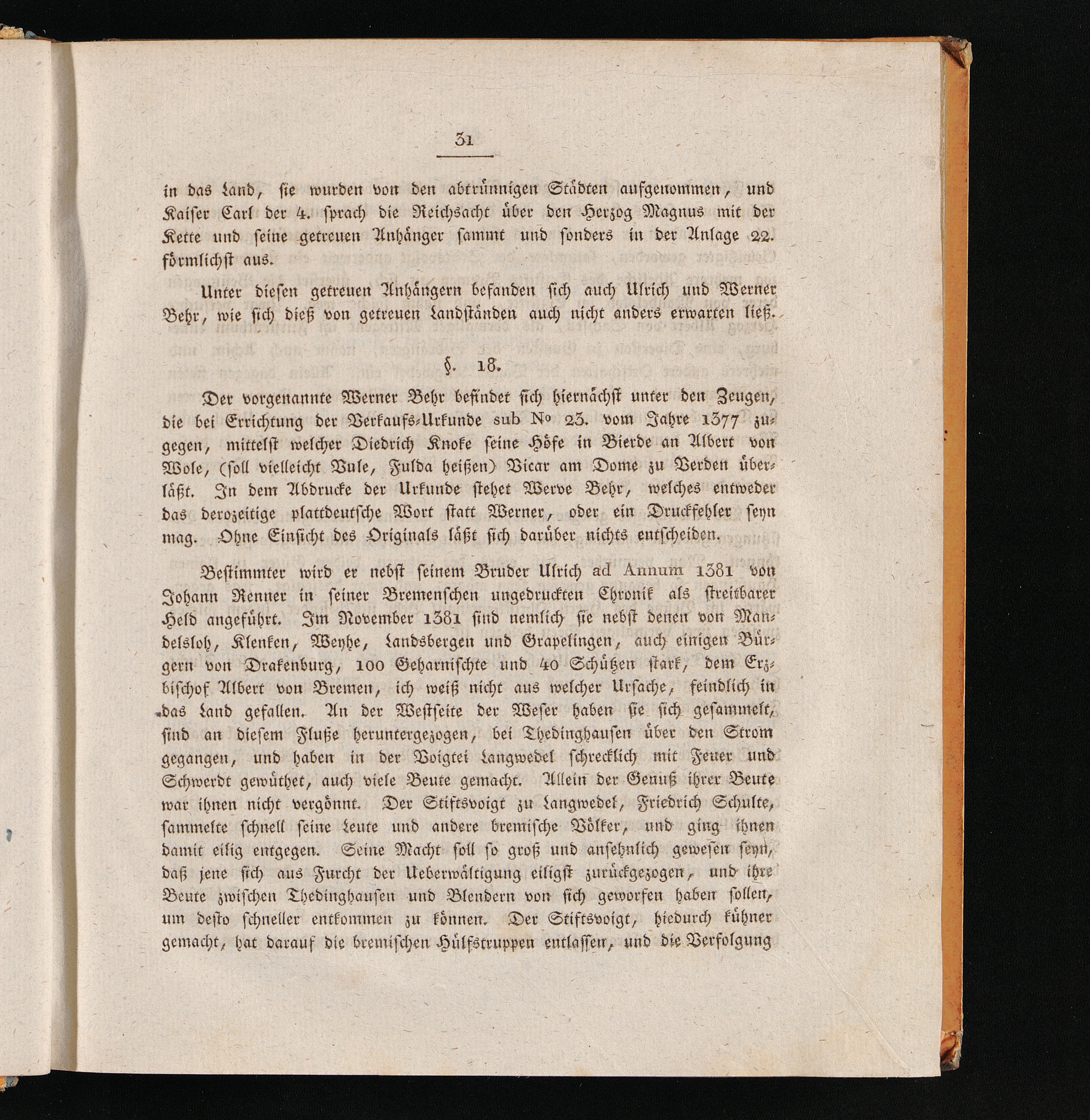 31

in das Land, sie wurden von den abtrünnigen Städten aufgenommen, und Kaiser Carl der 4. sprach die Reichsacht über den Herzog Magnus mit der Kette und seine getreuen Anhänger sammt und sonders in der Anlage 22. förmlichst aus.

Unter diesen getreuen Anhängern befanden sich auch Ulrich und Werner Behr, wie sich dieß von getreuen Landständen auch nicht anders erwarten ließ.

§. 18.

Der vorgenannte Werner Behr befindet sich hiernächst unter den Zeugen, die bei Errichtung der Verkaufs-Urkunde sub № 23. vom Jahre 1377 zugegen, mittelst welcher Diedrich Knoke seine Höfe in Bierde an Albert von Wole, (soll vielleicht Vule, Fulda heißen) Vicar am Dome zu Verden überläßt. In dem Abdrucke der Urkunde stehet Werve Behr, welches entweder das derozeitige plattdeutsche Wort statt Werner, oder ein Druckfehler seyn mag. Ohne Einsicht des Originals läßt sich darüber nichts entscheiden.

Bestimmter wird er nebst seinem Bruder Ulrich ad Annum 1381 von Johann Renner in seiner Bremenschen ungedruckten Chronik als streitbarer Held angeführt. Im November 1381 sind nemlich sie nebst denen von Mandelsloh, Klenken, Weyhe, Landsbergen und Grapelingen, auch einigen Bürgern von Drakenburg, 100 Geharnischte und 40 Schützen stark, dem Erzbischof Albert von Bremen, ich weiß nicht aus welcher Ursache, feindlich in das Land gefallen. An der Westseite der Weser haben sie sich gesammelt, sind an diesem Fluße heruntergezogen, bei Thedinghausen über den Strom gegangen, und haben in der Voigtei Langwedel schrecklich mit Feuer und Schwerdt gewüthet, auch viele Beute gemacht. Allein der Genuß ihrer Beute war ihnen nicht vergönnt. Der Stiftsvoigt zu Langwedel, Friedrich Schulte, sammelte schnell seine Leute und andere bremische Völker, und ging ihnen damit eilig entgegen. Seine Macht soll so groß und ansehnlich gewesen seyn, daß jene sich aus Furcht der Ueberwältigung eiligst zurückgezogen, und ihre Beute zwischen Thedinghausen und Blendern von sich geworfen haben sollen, um desto schneller entkommen zu können. Der Stiftsvoigt, hiedurch kühner gemacht, hat darauf die bremischen Hülfstruppen entlassen, und die Verfolgung